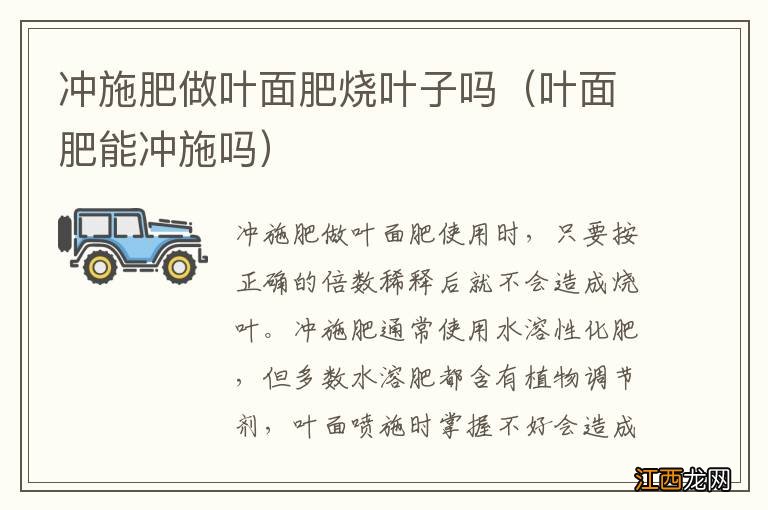 冲施肥做叶面肥烧叶子吗（叶面肥能冲施吗）

冲施肥做叶面肥使用时，只要按正确的倍数稀释后就不会造成烧叶。冲施肥通常使用水溶性化肥，但多数水溶肥都含有植物调节剂，叶面喷施时掌握不好会造成

江西龙网